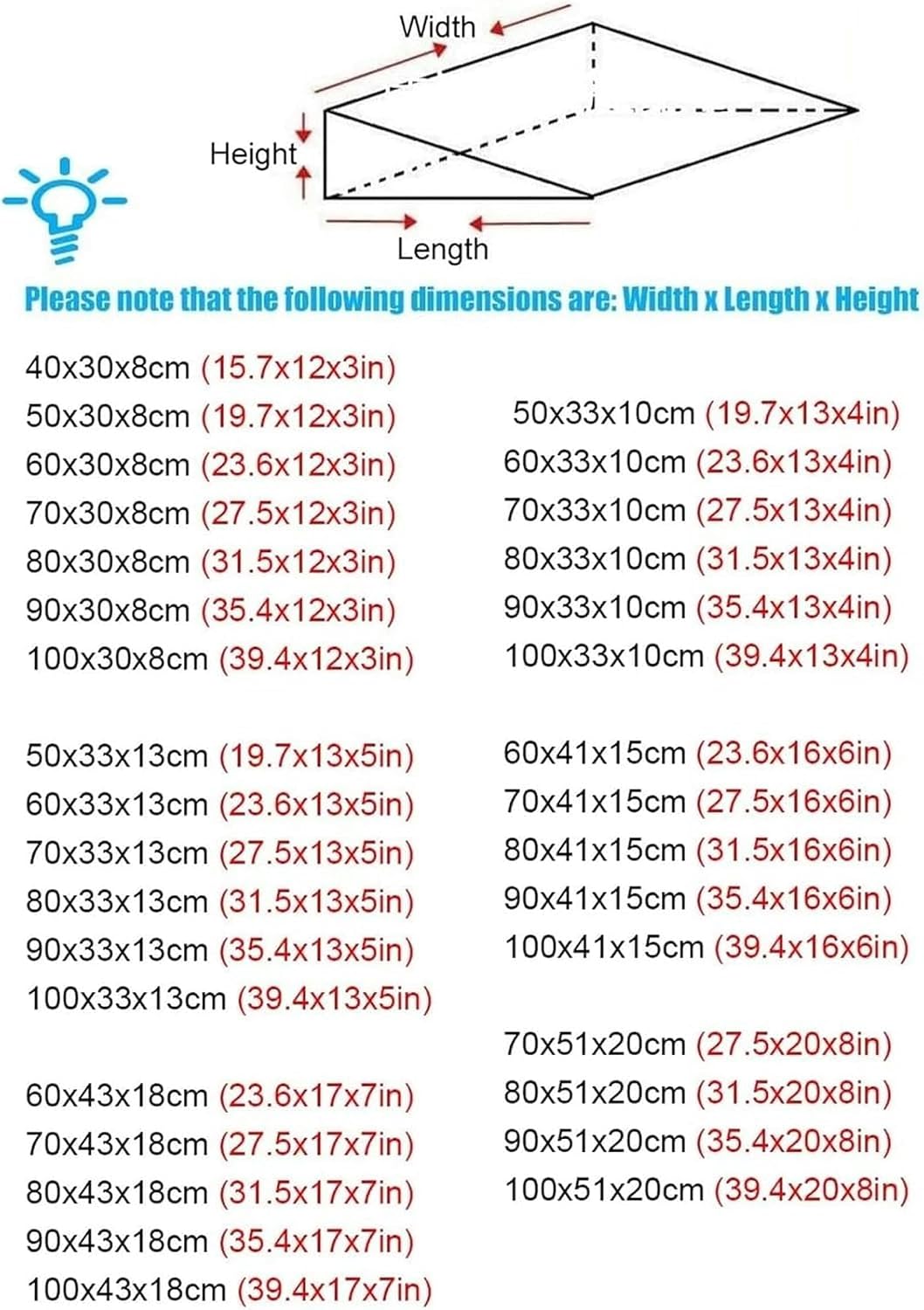 Width

Height

Length

Please note that the following dimensions are: Width x Length x Height

40x30x8cm (15.7x12x3in)
50x30x8cm (19.7x12x3in)
60x30x8cm (23.6x12x3in)
70x30x8cm (27.5x12x3in)
80x30x8cm (31.5x12x3in)
90x30x8cm (35.4x12x3in)
100x30x8cm (39.4x12x3in)

50x33x13cm (19.7x13x5in)
60x33x13cm (23.6x13x5in)
70x33x13cm (27.5x13x5in)
80x33x13cm (31.5x13x5in)
90x33x13cm (35.4x13x5in)
100x33x13cm (39.4x13x5in)

60x43x18cm (23.6x17x7in)
70x43x18cm (27.5x17x7in)
80x43x18cm (31.5x17x7in)
90x43x18cm (35.4x17x7in)
100x43x18cm (39.4x17x7in)

50x33x10cm (19.7x13x4in)
60x33x10cm (23.6x13x4in)
70x33x10cm (27.5x13x4in)
80x33x10cm (31.5x13x4in)
90x33x10cm (35.4x13x4in)
100x33x10cm (39.4x13x4in)

60x41x15cm (23.6x16x6in)
70x41x15cm (27.5x16x6in)
80x41x15cm (31.5x16x6in)
90x41x15cm (35.4x16x6in)
100x41x15cm (39.4x16x6in)

70x51x20cm (27.5x20x8in)
80x51x20cm (31.5x20x8in)
90x51x20cm (35.4x20x8in)
100x51x20cm (39.4x20x8in)